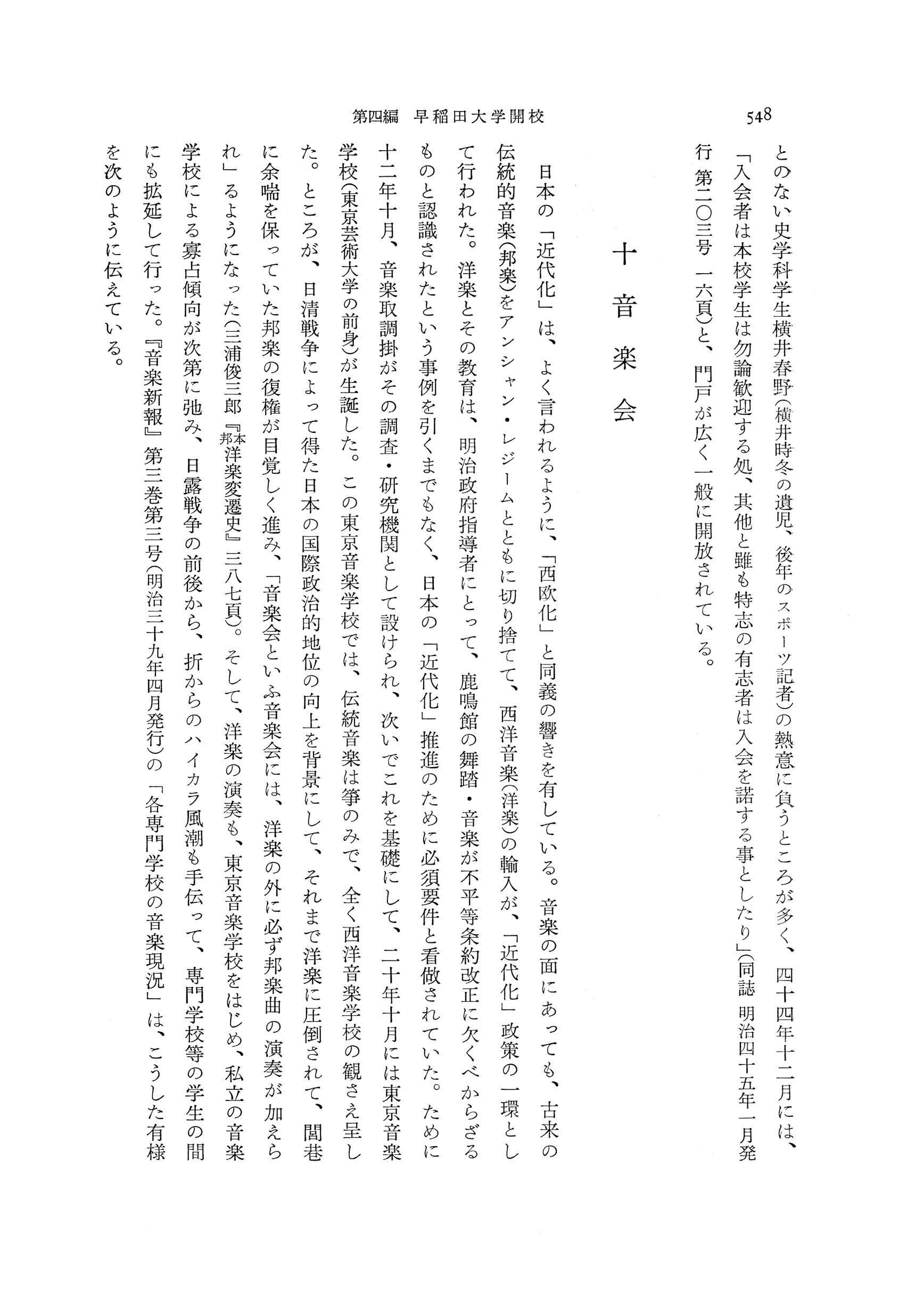 548　第四編　早稲田大学開校

とのない史学科学生横井春野（横井時冬の遺児、後年のスポーツ記者）の熱意に負うところが多く、四十四年十二月には、「入会者は本校学生は勿論歓迎する処、其他と雖も特志の有志者は入会を諾する事としたり」（同誌 明治四十五年一月発行 第二〇三号 一六頁）と、門戸が広く一般に開放されている。

十　音楽会

日本の「近代化」は、よく言われるように、「西欧化」と同義の響きを有している。音楽の面にあっても、古来の伝統的音楽（邦楽）をアンシャン・レジームとともに切り捨てて、西洋音楽（洋楽）の輸入が、「近代化」政策の一環として行われた。洋楽とその教育は、明治政府指導者にとって、鹿鳴館の舞踏・音楽が不平等条約改正に欠くべからざるものと認識されたという事例を引くまでもなく、日本の「近代化」推進のために必須要件と看做されていた。ために十二年十月、音楽取調掛がその調査・研究機関として設けられ、次いでこれを基礎にして、二十年十月には東京音楽学校（東京芸術大学の前身）が生誕した。この東京音楽学校では、伝統音楽は箏のみで、全く西洋音楽学校の観さえ呈した。ところが、日清戦争によって得た日本の国際政治的地位の向上を背景にして、それまで洋楽に圧倒されて、閭巷に余喘を保っていた邦楽の復権が目覚しく進み、「音楽会といふ音楽会には、洋楽の外に必ず邦楽曲の演奏が加えられ」るようになった（三浦俊三郎『本邦洋楽変遷史』三八七頁）。そして、洋楽の演奏も、東京音楽学校をはじめ、私立の音楽学校による寡占傾向が次第に弛み、日露戦争の前後から、折からのハイカラ風潮も手伝って、専門学校等の学生の間にも拡延して行った。『音楽新報』第三巻第三号（明治三十九年四月発行）の「各専門学校の音楽現況」は、こうした有様を次のように伝えている。